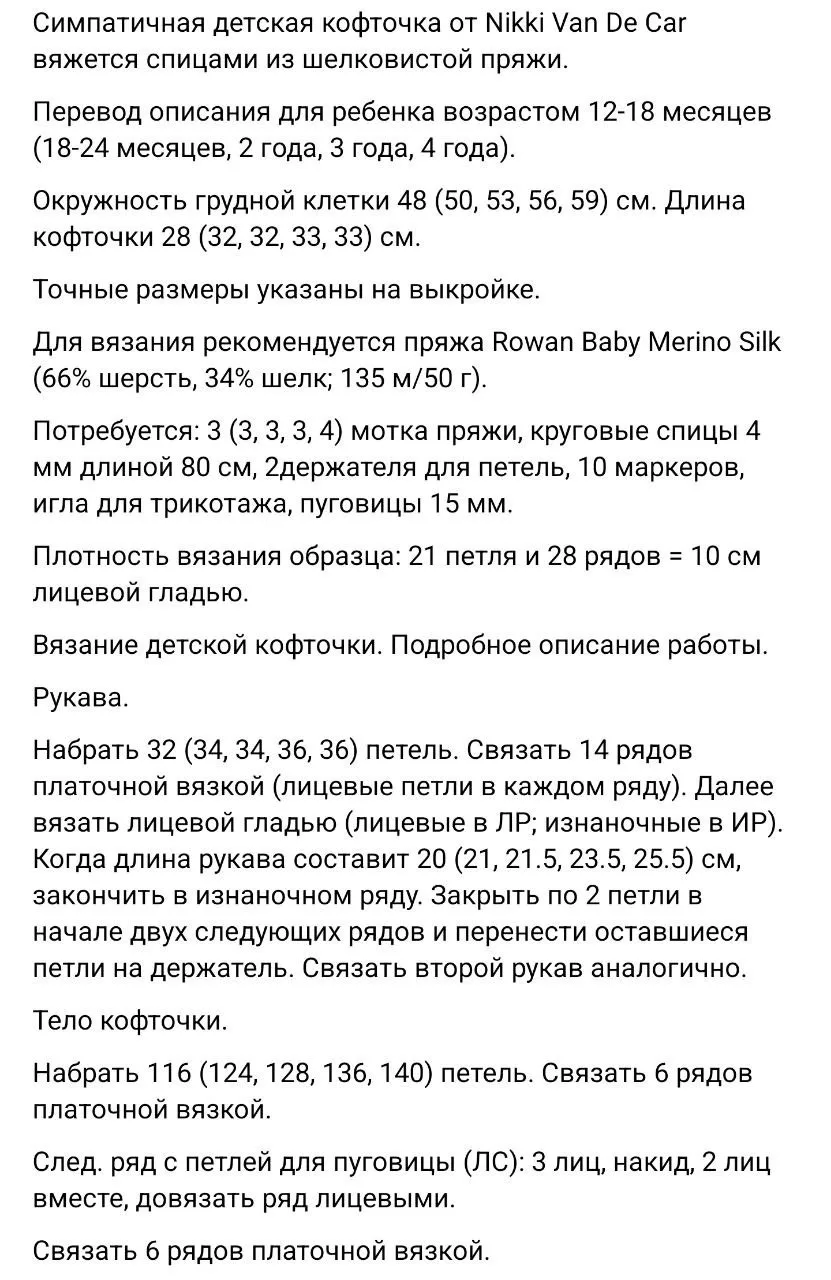 Симпатичная детская кофточка от Nikki Van De Car вяжется спицами из шелковистой пряжи.

Перевод описания для ребенка возрастом 12-18 месяцев (18-24 месяцев, 2 года, 3 года, 4 года).

Окружность грудной клетки 48 (50, 53, 56, 59) см. Длина кофточки 28 (32, 32, 33, 33) см.

Точные размеры указаны на выкройке.

Для вязания рекомендуется пряжа Rowan Baby Merino Silk (66% шерсть, 34% шелк; 135 м/50 г).

Потребуется: 3 (3, 3, 3, 4) мотка пряжи, круговые спицы 4 мм длиной 80 см, 2держателя для петель, 10 маркеров, игла для трикотажа, пуговицы 15 мм.

Плотность вязания образца: 21 петля и 28 рядов = 10 см лицевой гладью.

Вязание детской кофточки. Подробное описание работы.

Рукава.

Набрать 32 (34, 34, 36, 36) петель. Связать 14 рядов платочной вязкой (лицевые петли в каждом ряду). Далее вязать лицевой гладью (лицевые в ЛР; изнаночные в ИР). Когда длина рукава составит 20 (21, 21.5, 23.5, 25.5) см, закончить в изнаночном ряду. Закрыть по 2 петли в начале двух следующих рядов и перенести оставшиеся петли на держатель. Связать второй рукав аналогично.

Тело кофточки.

Набрать 116 (124, 128, 136, 140) петель. Связать 6 рядов платочной вязкой.

След. ряд с петлей для пуговицы (ЛС): 3 лиц, накид, 2 лиц вместе, довязать ряд лицевыми.

Связать 6 рядов платочной вязкой.